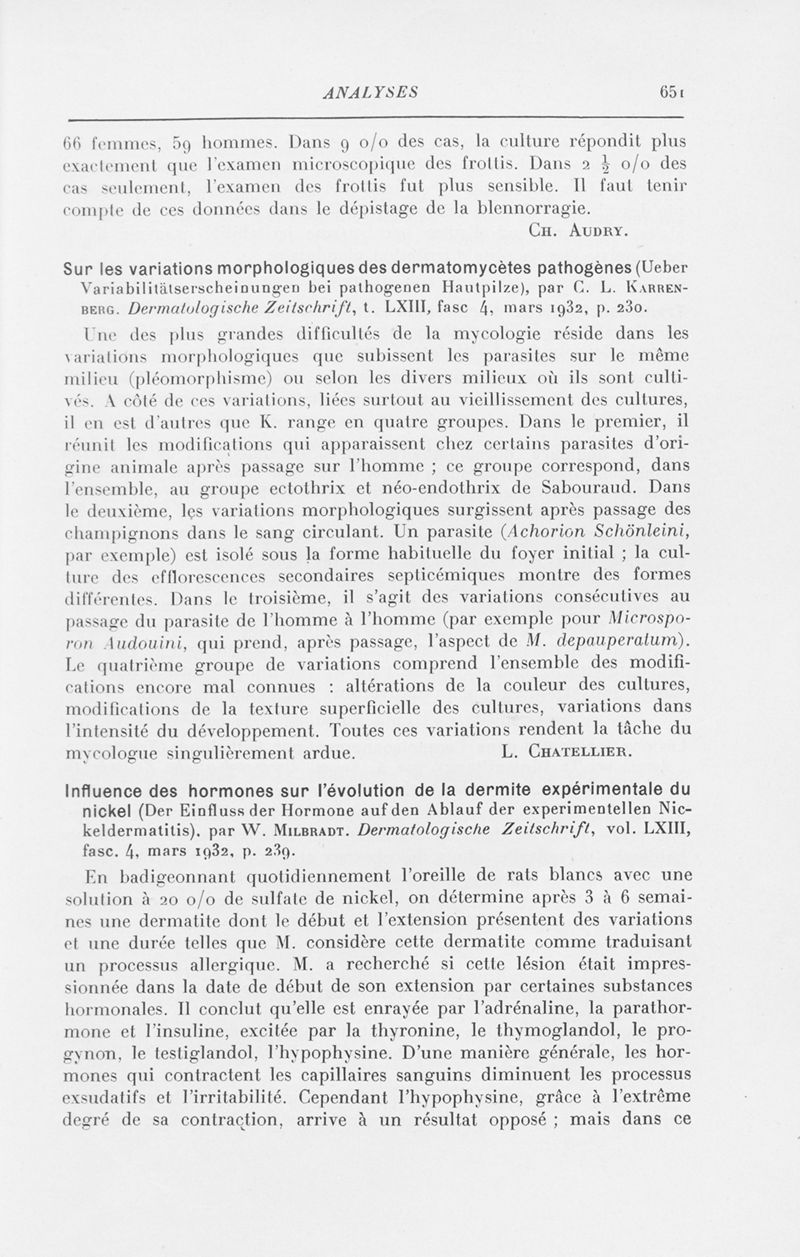 ANALYSES 651

66 femmes, 59 hommes. Dans 9 o/o des cas, la culture répondit plus exactement que l'examen microscopique des frottis. Dans 2 $\frac{1}{2}$ o/o des cas seulement, l'examen des frottis fut plus sensible. Il faut tenir compte de ces données dans le dépistage de la blennorragie.
Ch. Audry.

Sur les variations morphologiques des dermatomycètes pathogènes (Ueber Variabilitätserscheinungen bei pathogenen Hautpilze), par C. L. Karrenberg. Dermatologische Zeitschrift, t. LXIII, fasc 4, mars 1932, p. 230.

Une des plus grandes difficultés de la mycologie réside dans les variations morphologiques que subissent les parasites sur le même milieu (pléomorphisme) ou selon les divers milieux où ils sont cultivés. A côté de ces variations, liées surtout au vieillissement des cultures, il en est d'autres que K. range en quatre groupes. Dans le premier, il réunit les modifications qui apparaissent chez certains parasites d'origine animale après passage sur l'homme ; ce groupe correspond, dans l'ensemble, au groupe ectothrix et néo-endothrix de Sabouraud. Dans le deuxième, les variations morphologiques surgissent après passage des champignons dans le sang circulant. Un parasite (Achorion Schönleini, par exemple) est isolé sous la forme habituelle du foyer initial ; la culture des efflorescences secondaires septicémiques montre des formes différentes. Dans le troisième, il s'agit des variations consécutives au passage du parasite de l'homme à l'homme (par exemple pour Microsporon Audouini, qui prend, après passage, l'aspect de M. depauperatum). Le quatrième groupe de variations comprend l'ensemble des modifications encore mal connues : altérations de la couleur des cultures, modifications de la texture superficielle des cultures, variations dans l'intensité du développement. Toutes ces variations rendent la tâche du mycologue singulièrement ardue. L. Chatellier.

Influence des hormones sur l'évolution de la dermite expérimentale du nickel (Der Einfluss der Hormone auf den Ablauf der experimentellen Nickeldermatitis), par W. Milbradt. Dermatologische Zeitschrift, vol. LXIII, fasc. 4, mars 1932, p. 239.

En badigeonnant quotidiennement l'oreille de rats blancs avec une solution à 20 o/o de sulfate de nickel, on détermine après 3 à 6 semaines une dermatite dont le début et l'extension présentent des variations et une durée telles que M. considère cette dermatite comme traduisant un processus allergique. M. a recherché si cette lésion était impressionnée dans la date de début de son extension par certaines substances hormonales. Il conclut qu'elle est enrayée par l'adrénaline, la parathormone et l'insuline, excitée par la thyronine, le thymoglandol, le progynon, le testiglandol, l'hypophysine. D'une manière générale, les hormones qui contractent les capillaires sanguins diminuent les processus exsudatifs et l'irritabilité. Cependant l'hypophysine, grâce à l'extrême degré de sa contraction, arrive à un résultat opposé ; mais dans ce